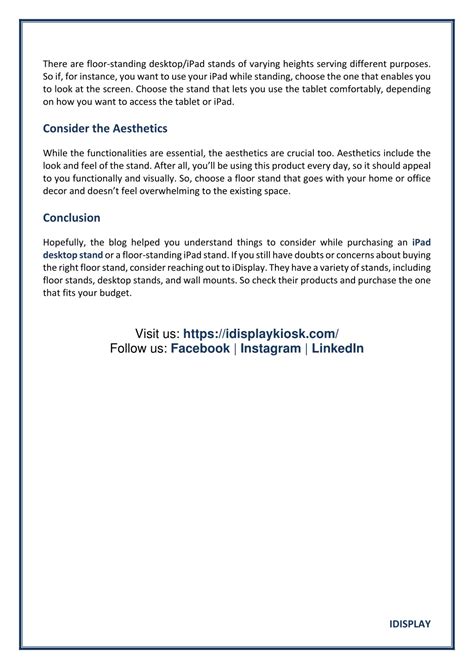 There are floor-standing desktop/iPad stands of varying heights serving different purposes. So if, for instance, you want to use your iPad while standing, choose the one that enables you to look at the screen. Choose the stand that lets you use the tablet comfortably, depending on how you want to access the tablet or iPad.

Consider the Aesthetics

While the functionalities are essential, the aesthetics are crucial too. Aesthetics include the look and feel of the stand. After all, you'll be using this product every day, so it should appeal to you functionally and visually. So, choose a floor stand that goes with your home or office decor and doesn't feel overwhelming to the existing space.

Conclusion

Hopefully, the blog helped you understand things to consider while purchasing an iPad desktop stand or a floor-standing iPad stand. If you still have doubts or concerns about buying the right floor stand, consider reaching out to iDisplay. They have a variety of stands, including floor stands, desktop stands, and wall mounts. So check their products and purchase the one that fits your budget.

Visit us: https://idisplaykiosk.com/
Follow us: Facebook | Instagram | LinkedIn

IDISPLAY